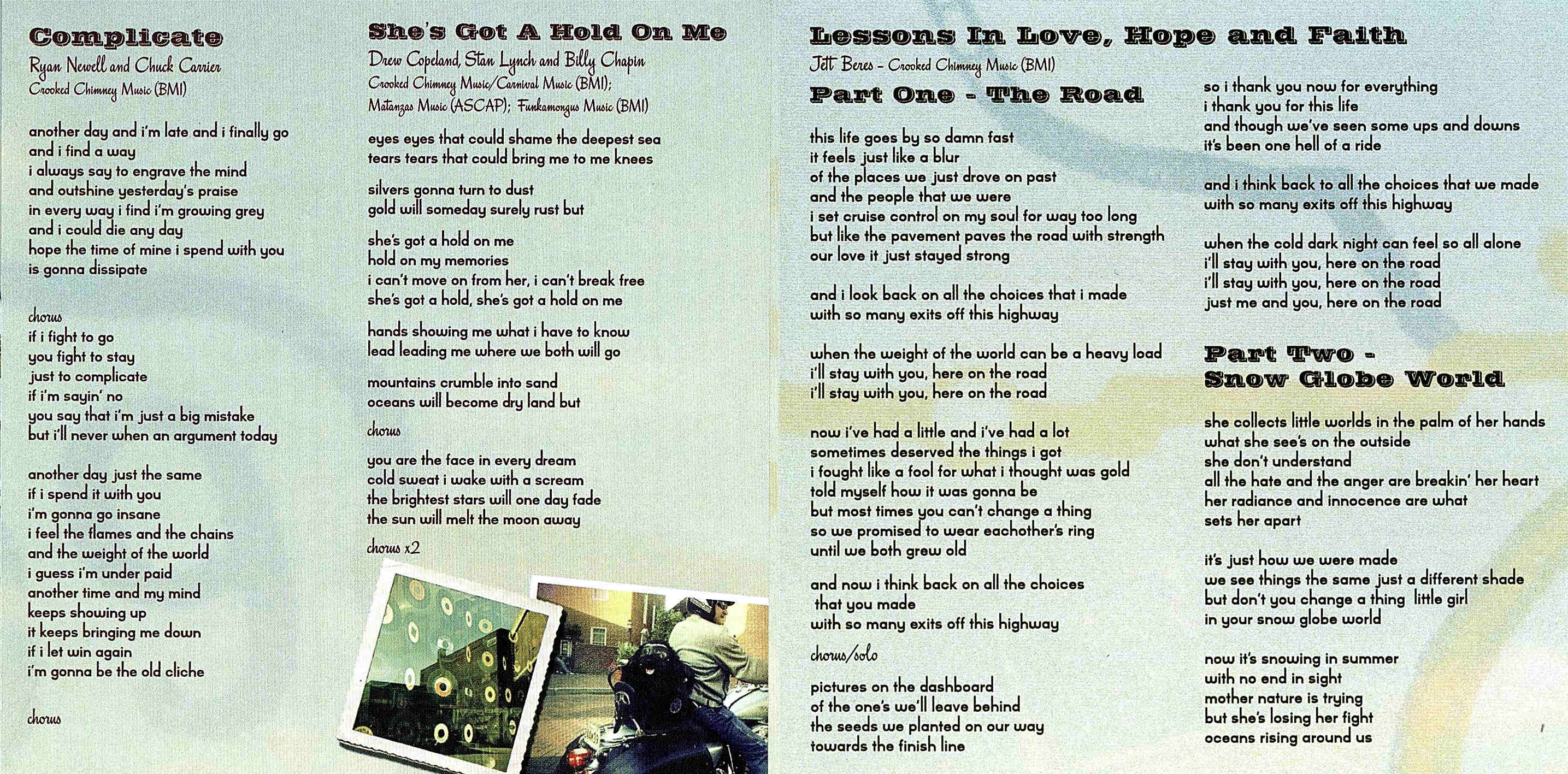 Complicate
Ryan Newell and Chuck Carrier
Crooked Chimney Music (BMI)

another day and i'm late and i finally go
and i find a way
i always say to engrave the mind
and outshine yesterday's praise
in every way i find i'm growing grey
and i could die any day
hope the time of mine i spend with you
is gonna dissipate

chorus
if i fight to go
you fight to stay
just to complicate
if i'm sayin' no
you say that i'm just a big mistake
but i'll never when an argument today

another day just the same
if i spend it with you
i'm gonna go insane
i feel the flames and the chains
and the weight of the world
i guess i'm under paid
another time and my mind
keeps showing up
it keeps bringing me down
if i let win again
i'm gonna be the old cliche

chorus

She's Got A Hold On Me
Drew Copeland, Stan Lynch and Billy Chapin
Crooked Chimney Music/Carnival Music (BMI);
Matanzas Music (ASCAP); Funkamongus Music (BMI)

eyes eyes that could shame the deepest sea
tears tears that could bring me to me knees

silvers gonna turn to dust
gold will someday surely rust but

she's got a hold on me
hold on my memories
i can't move on from her, i can't break free
she's got a hold, she's got a hold on me

hands showing me what i have to know
lead leading me where we both will go

mountains crumble into sand
oceans will become dry land but

chorus

you are the face in every dream
cold sweat i wake with a scream
the brightest stars will one day fade
the sun will melt the moon away

chorus x2

Lessons In Love, Hope and Faith
Jett Beres - Crooked Chimney Music (BMI)
Part One - The Road

this life goes by so damn fast
it feels just like a blur
of the places we just drove on past
and the people that we were
i set cruise control on my soul for way too long
but like the pavement paves the road with strength
our love it just stayed strong

and i look back on all the choices that i made
with so many exits off this highway

when the weight of the world can be a heavy load
i'll stay with you, here on the road
i'll stay with you, here on the road

now i've had a little and i've had a lot
sometimes deserved the things i got
i fought like a fool for what i thought was gold
told myself how it was gonna be
but most times you can't change a thing
so we promised to wear eachother's ring
until we both grew old

and now i think back on all the choices
that you made
with so many exits off this highway

chorus/solo

pictures on the dashboard
of the one's we'll leave behind
the seeds we planted on our way
towards the finish line

so i thank you now for everything
i thank you for this life
and though we've seen some ups and downs
it's been one hell of a ride

and i think back to all the choices that we made
with so many exits off this highway

when the cold dark night can feel so all alone
i'll stay with you, here on the road
i'll stay with you, here on the road
just me and you, here on the road

Part Two -
Snow Globe World

she collects little worlds in the palm of her hands
what she see's on the outside
she don't understand
all the hate and the anger are breakin' her heart
her radiance and innocence are what
sets her apart

it's just how we were made
we see things the same just a different shade
but don't you change a thing little girl
in your snow globe world

now it's snowing in summer
with no end in sight
mother nature is trying
but she's losing her fight
oceans rising around us